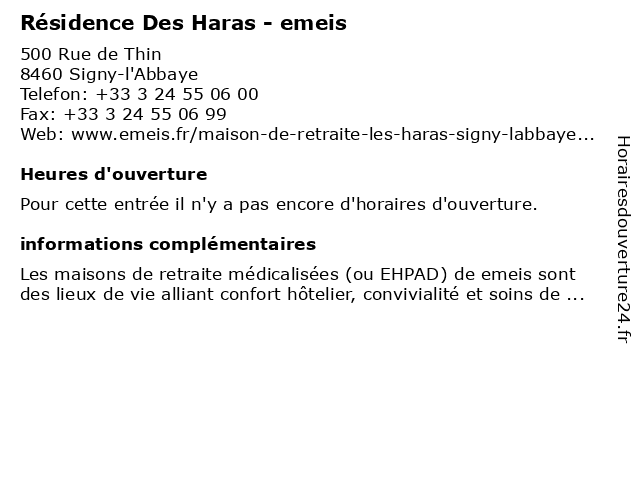 Résidence Des Haras - emeis

500 Rue de Thin
8460 Signy-l'Abbaye
Telefon: +33 3 24 55 06 00
Fax: +33 3 24 55 06 99
Web: www.emeis.fr/maison-de-retraite-les-haras-signy-labbaye...

Heures d'ouverture

Pour cette entrée il n'y a pas encore d'horaires d'ouverture.

informations complémentaires

Les maisons de retraite médicalisées (ou EHPAD) de emeis sont des lieux de vie alliant confort hôtelier, convivialité et soins de ...

Horairesdouverture24.fr